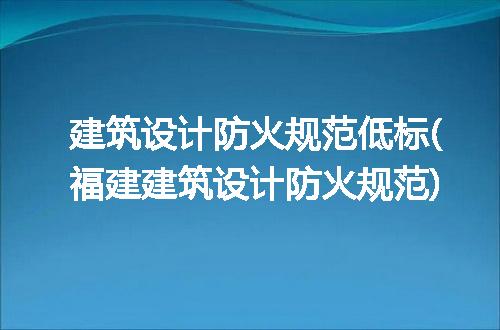 建筑设计防火规范低标(福建建筑设计防火规范)